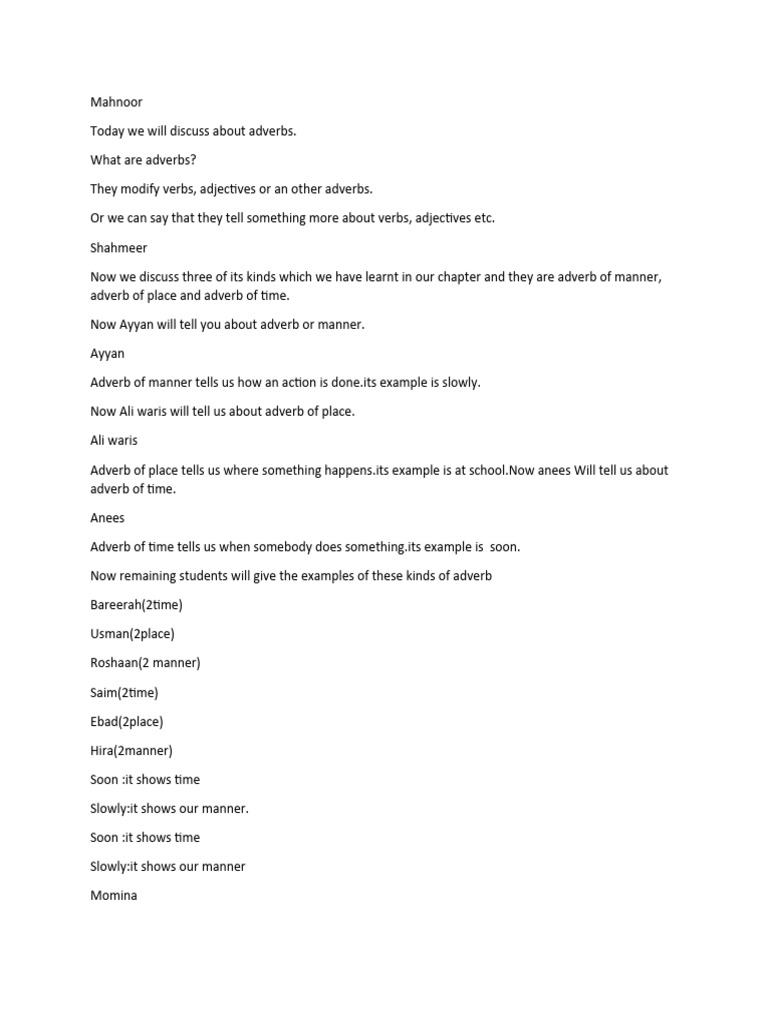 Mahnoor

Today we will discuss about adverbs.

What are adverbs?

They modify verbs, adjectives or an other adverbs.

Or we can say that they tell something more about verbs, adjectives etc.

Shahmeer

Now we discuss three of its kinds which we have learnt in our chapter and they are adverb of manner, adverb of place and adverb of time.

Now Ayyan will tell you about adverb or manner.

Ayyan

Adverb of manner tells us how an action is done.its example is slowly.

Now Ali waris will tell us about adverb of place.

Ali waris

Adverb of place tells us where something happens.its example is at school.Now anees Will tell us about adverb of time.

Anees

Adverb of time tells us when somebody does something.its example is soon.

Now remaining students will give the examples of these kinds of adverb

Bareerah(2time)

Usman(2place)

Roshaan(2 manner)

Saim(2time)

Ebad(2place)

Hira(2manner)

Soon :it shows time

Slowly:it shows our manner.

Soon :it shows time

Slowly:it shows our manner

Momina